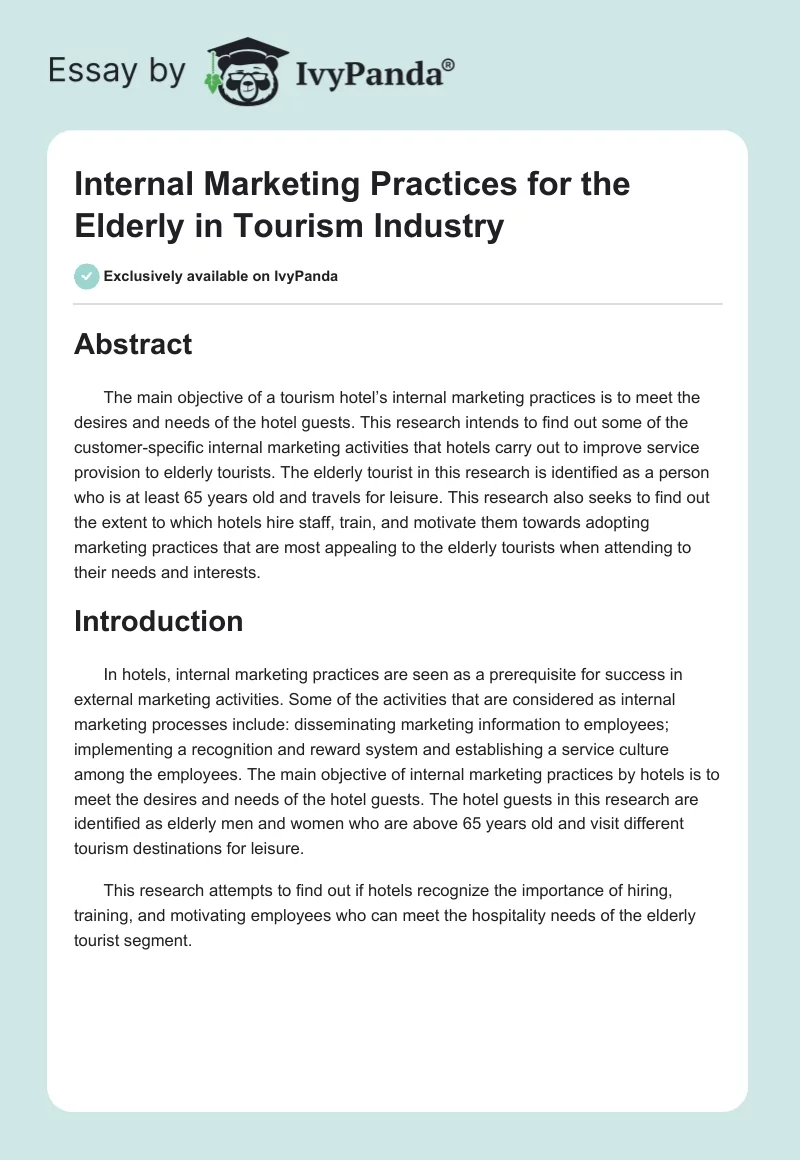 Essay by IvyPanda®

Internal Marketing Practices for the Elderly in Tourism Industry

Exclusively available on IvyPanda

Abstract

The main objective of a tourism hotel's internal marketing practices is to meet the desires and needs of the hotel guests. This research intends to find out some of the customer-specific internal marketing activities that hotels carry out to improve service provision to elderly tourists. The elderly tourist in this research is identified as a person who is at least 65 years old and travels for leisure. This research also seeks to find out the extent to which hotels hire staff, train, and motivate them towards adopting marketing practices that are most appealing to the elderly tourists when attending to their needs and interests.

Introduction

In hotels, internal marketing practices are seen as a prerequisite for success in external marketing activities. Some of the activities that are considered as internal marketing processes include: disseminating marketing information to employees; implementing a recognition and reward system and establishing a service culture among the employees. The main objective of internal marketing practices by hotels is to meet the desires and needs of the hotel guests. The hotel guests in this research are identified as elderly men and women who are above 65 years old and visit different tourism destinations for leisure.

This research attempts to find out if hotels recognize the importance of hiring, training, and motivating employees who can meet the hospitality needs of the elderly tourist segment.